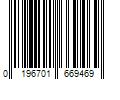 0 196701 669469